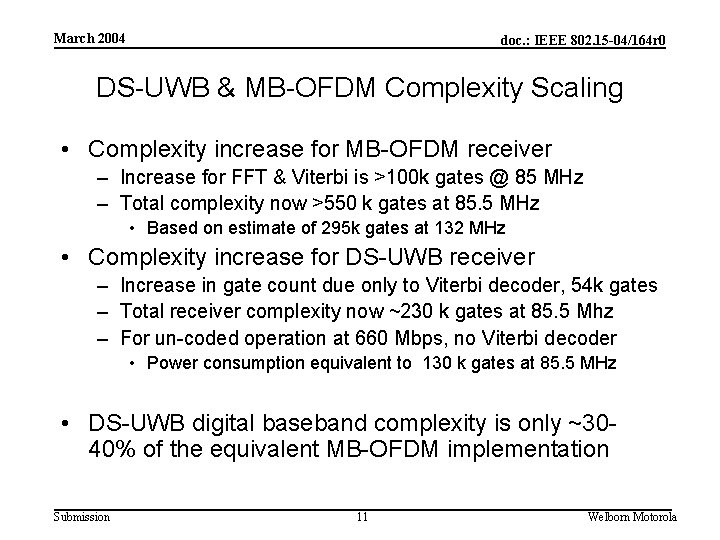 March 2004

doc.: IEEE 802.15-04/164r0

DS-UWB & MB-OFDM Complexity Scaling

• Complexity increase for MB-OFDM receiver
– Increase for FFT & Viterbi is >100k gates @ 85 MHz
– Total complexity now >550 k gates at 85.5 MHz
• Based on estimate of 295k gates at 132 MHz

• Complexity increase for DS-UWB receiver
– Increase in gate count due only to Viterbi decoder, 54k gates
– Total receiver complexity now ~230 k gates at 85.5 Mhz
– For un-coded operation at 660 Mbps, no Viterbi decoder
• Power consumption equivalent to 130 k gates at 85.5 MHz

• DS-UWB digital baseband complexity is only ~30-40% of the equivalent MB-OFDM implementation

Submission

11

Welborn Motorola